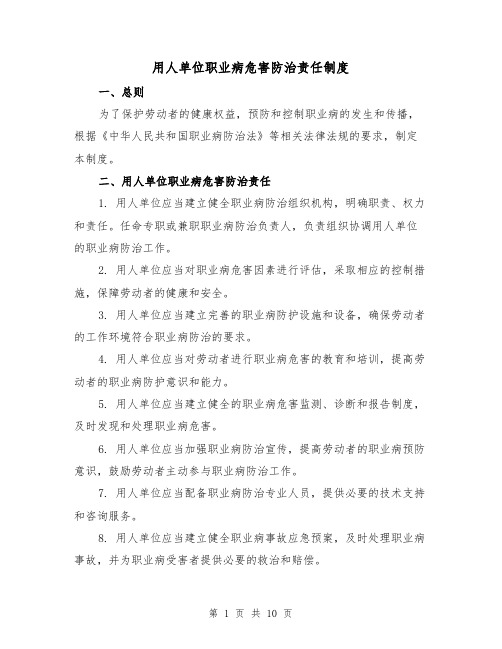 用人单位职业病危害防治责任制度

一、总则

为了保护劳动者的健康权益，预防和控制职业病的发生和传播，根据《中华人民共和国职业病防治法》等相关法律法规的要求，制定本制度。

二、用人单位职业病危害防治责任

1. 用人单位应当建立健全职业病防治组织机构，明确职责、权力和责任。任命专职或兼职职业病防治负责人，负责组织协调用人单位的职业病防治工作。

2. 用人单位应当对职业病危害因素进行评估，采取相应的控制措施，保障劳动者的健康和安全。

3. 用人单位应当建立完善的职业病防护设施和设备，确保劳动者的工作环境符合职业病防治的要求。

4. 用人单位应当对劳动者进行职业病危害的教育和培训，提高劳动者的职业病防护意识和能力。

5. 用人单位应当建立健全的职业病危害监测、诊断和报告制度，及时发现和处理职业病危害。

6. 用人单位应当加强职业病防治宣传，提高劳动者的职业病预防意识，鼓励劳动者主动参与职业病防治工作。

7. 用人单位应当配备职业病防治专业人员，提供必要的技术支持和咨询服务。

8. 用人单位应当建立健全职业病事故应急预案，及时处理职业病事故，并为职业病受害者提供必要的救治和赔偿。

第 1 页 共 10 页